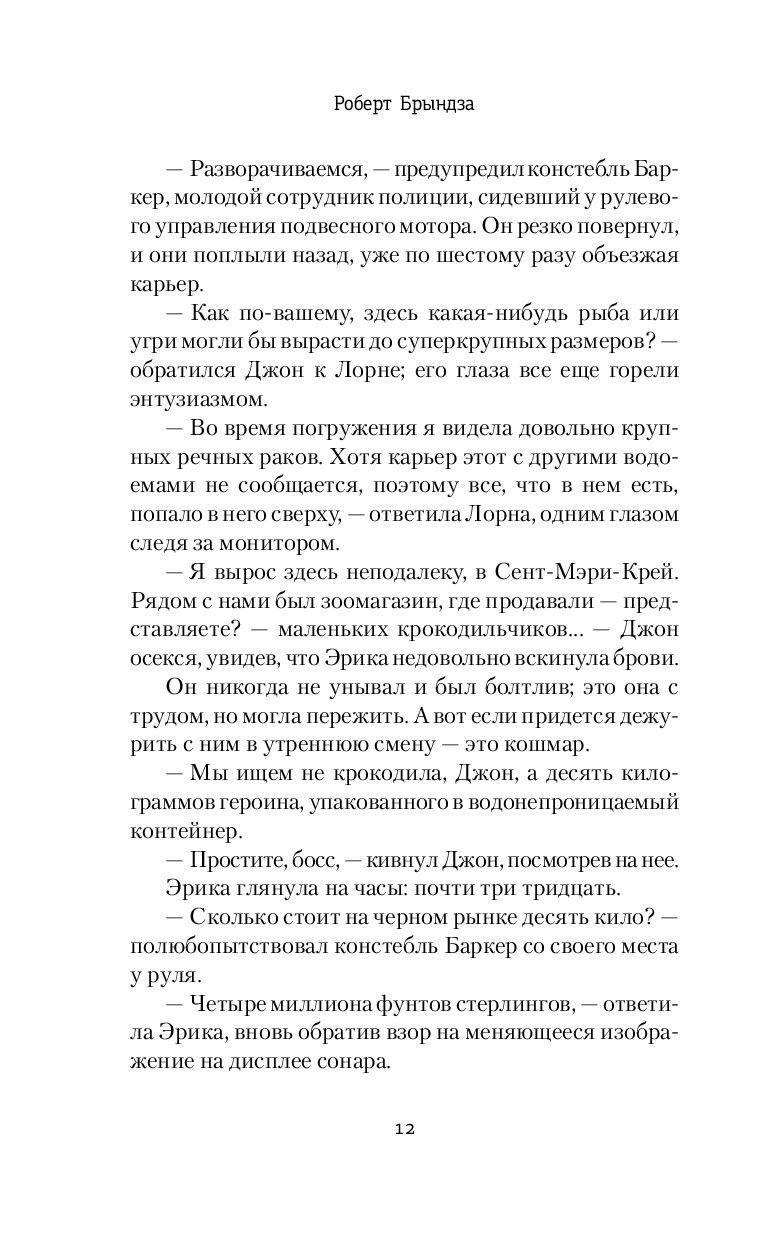 Роберт Брындза

— Разворачиваемся, — предупредил констебль Баркер, молодой сотрудник полиции, сидевший у рулевого управления подвесного мотора. Он резко повернул, и они поплыли назад, уже по шестому разу объезжая карьер.

— Как по-вашему, здесь какая-нибудь рыба или угри могли бы вырасти до суперкрупных размеров? — обратился Джон к Лорне; его глаза все еще горели энтузиазмом.

— Во время погружения я видела довольно крупных речных раков. Хотя карьер этот с другими водоемами не сообщается, поэтому все, что в нем есть, попало в него сверху, — ответила Лорна, одним глазом следя за монитором.

— Я вырос здесь неподалеку, в Сент-Мэри-Крей. Рядом с нами был зоомагазин, где продавали — представляете? — маленьких крокодильчиков... — Джон осекся, увидев, что Эрика недовольно вскинула брови.

Он никогда не унывал и был болтлив; это она с трудом, но могла пережить. А вот если придется дежурить с ним в утреннюю смену — это кошмар.

— Мы ищем не крокодила, Джон, а десять килограммов героина, упакованного в водонепроницаемый контейнер.

— Простите, босс, — кивнул Джон, посмотрев на нее.

Эрика глянула на часы: почти три тридцать.

— Сколько стоит на черном рынке десять кило? — полюбопытствовал констебль Баркер со своего места у руля.

— Четыре миллиона фунтов стерлингов, — ответила Эрика, вновь обратив взор на меняющееся изображение на дисплее сонара.

12